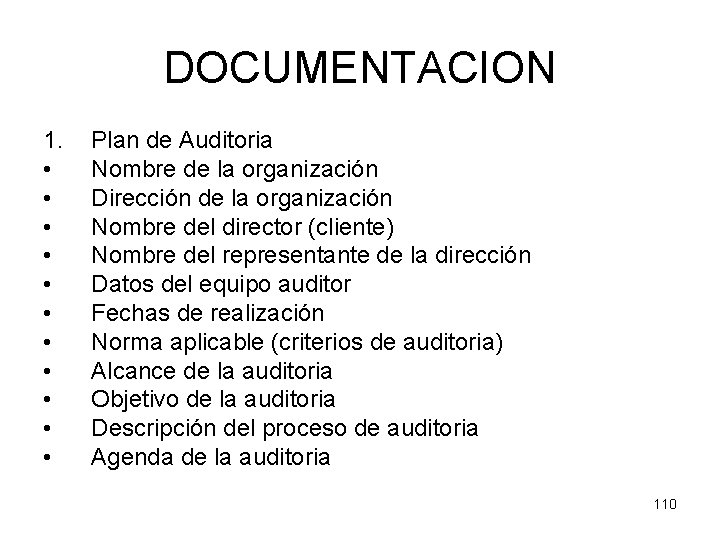 DOCUMENTACION

1. Plan de Auditoria
• Nombre de la organización
• Dirección de la organización
• Nombre del director (cliente)
• Nombre del representante de la dirección
• Datos del equipo auditor
• Fechas de realización
• Norma aplicable (criterios de auditoria)
• Alcance de la auditoria
• Objetivo de la auditoria
• Descripción del proceso de auditoria
• Agenda de la auditoria

110